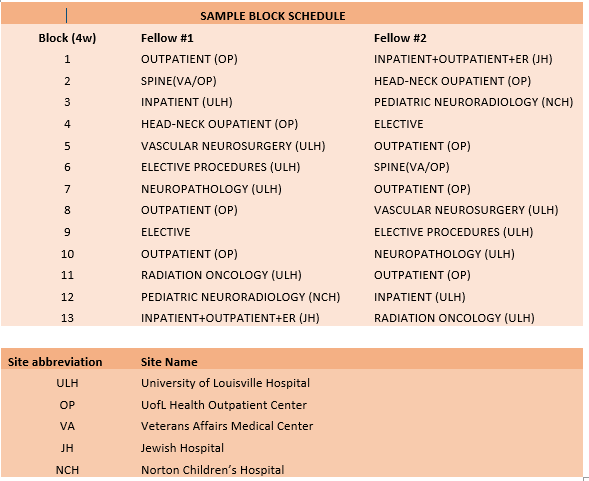 SAMPLE BLOCK SCHEDULE

| Block (4w) | Fellow #1 | Fellow #2 |
|---|---|---|
| 1 | OUTPATIENT (OP) | INPATIENT+OUTPATIENT+ER (JH) |
| 2 | SPINE(VA/OP) | HEAD-NECK OUPATIENT (OP) |
| 3 | INPATIENT (ULH) | PEDIATRIC NEURORADIOLOGY (NCH) |
| 4 | HEAD-NECK OUPATIENT (OP) | ELECTIVE |
| 5 | VASCULAR NEUROSURGERY (ULH) | OUTPATIENT (OP) |
| 6 | ELECTIVE PROCEDURES (ULH) | SPINE(VA/OP) |
| 7 | NEUROPATHOLOGY (ULH) | OUTPATIENT (OP) |
| 8 | OUTPATIENT (OP) | VASCULAR NEUROSURGERY (ULH) |
| 9 | ELECTIVE | ELECTIVE PROCEDURES (ULH) |
| 10 | OUTPATIENT (OP) | NEUROPATHOLOGY (ULH) |
| 11 | RADIATION ONCOLOGY (ULH) | OUTPATIENT (OP) |
| 12 | PEDIATRIC NEURORADIOLOGY (NCH) | INPATIENT (ULH) |
| 13 | INPATIENT+OUTPATIENT+ER (JH) | RADIATION ONCOLOGY (ULH) |

| Site abbreviation | Site Name |
|---|---|
| ULH | University of Louisville Hospital |
| OP | UofL Health Outpatient Center |
| VA | Veterans Affairs Medical Center |
| JH | Jewish Hospital |
| NCH | Norton Children's Hospital |